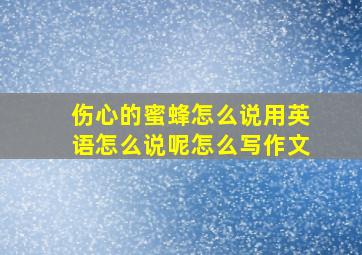 伤心的蜜蜂怎么说用英语怎么说呢怎么写作文